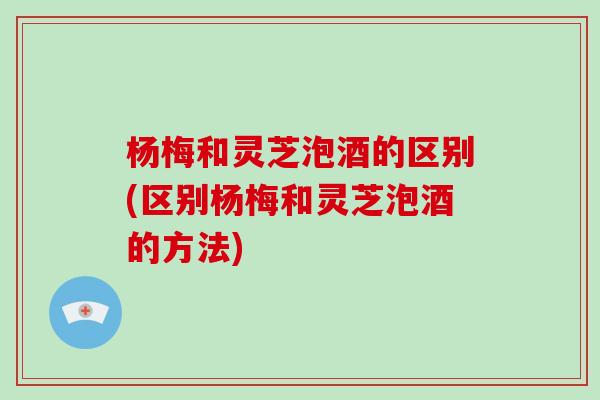 杨梅和灵芝泡酒的区别(区别杨梅和灵芝泡酒的方法)